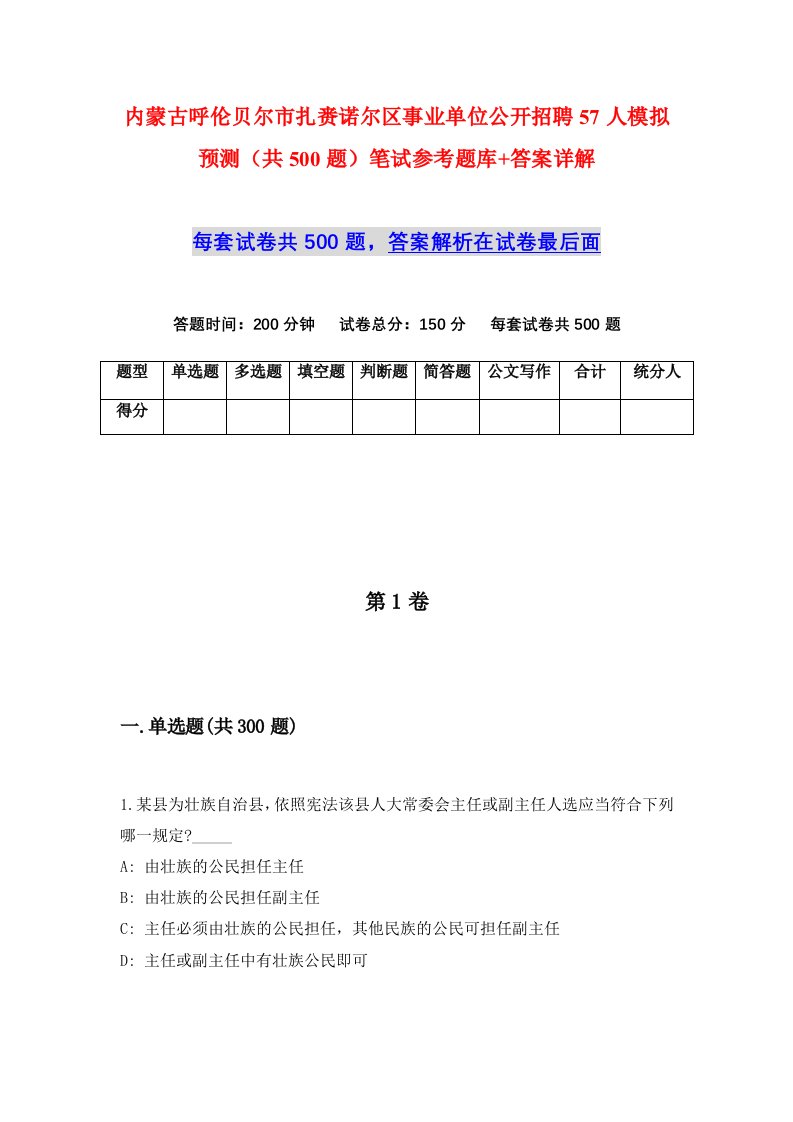 内蒙古呼伦贝尔市扎赉诺尔区事业单位公开招聘57人模拟预测（共500题）笔试参考题库+答案详解

每套试卷共500题，答案解析在试卷最后面

答题时间：200分钟　试卷总分：150分　每套试卷共500题

| 题型 | 单选题 | 多选题 | 填空题 | 判断题 | 简答题 | 公文写作 | 合计 | 统分人 |
|---|---|---|---|---|---|---|---|---|
| 得分 | | | | | | | | |

第1卷

一.单选题(共300题)

1.某县为壮族自治县，依照宪法该县人大常委会主任或副主任人选应当符合下列哪一规定?_____

A: 由壮族的公民担任主任

B: 由壮族的公民担任副主任

C: 主任必须由壮族的公民担任，其他民族的公民可担任副主任

D: 主任或副主任中有壮族公民即可